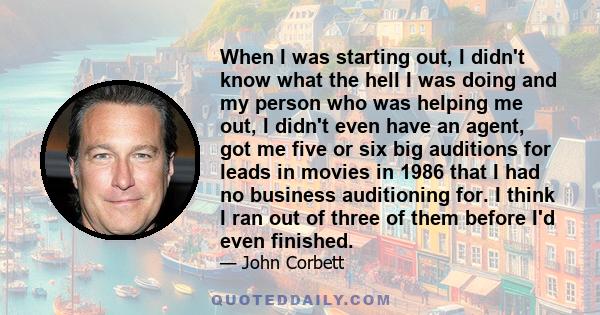 When I was starting out, I didn't know what the hell I was doing and my person who was helping me out, I didn't even have an agent, got me five or six big auditions for leads in movies in 1986 that I had no business auditioning for. I think I ran out of three of them before I'd even finished.

— John Corbett

QUOTEDDAILY.COM